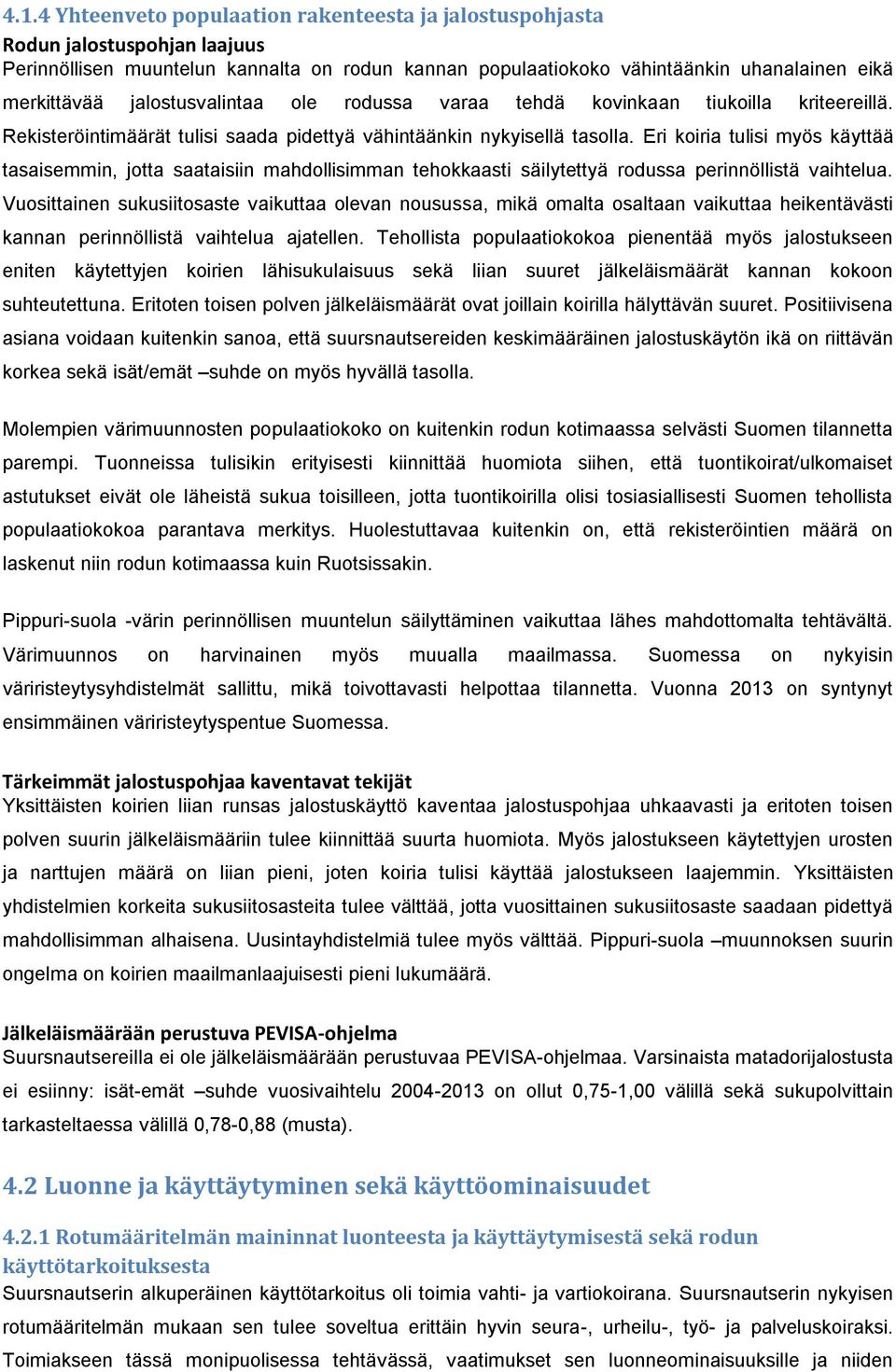 4.1.4 Yhteenveto populaation rakenteesta ja jalostuspohjasta

Rodun jalostuspohjan laajuus

Perinnöllisen muuntelun kannalta on rodun kannan populaatiokoko vähintäänkin uhanalainen eikä merkittävää jalostusvalintaa ole rodussa varaa tehdä kovinkaan tiukoilla kriteereillä. Rekisteröintimäärät tulisi saada pidettyä vähintäänkin nykyisellä tasolla. Eri koiria tulisi myös käyttää tasaisemmin, jotta saataisiin mahdollisimman tehokkaasti säilytettyä rodussa perinnöllistä vaihtelua. Vuosittainen sukusiitosaste vaikuttaa olevan nousussa, mikä omalta osaltaan vaikuttaa heikentävästi kannan perinnöllistä vaihtelua ajatellen. Tehollista populaatiokokoa pienentää myös jalostukseen eniten käytettyjen koirien lähisukulaisuus sekä liian suuret jälkeläismäärät kannan kokoon suhteutettuna. Eritoten toisen polven jälkeläismäärät ovat joillain koirilla hälyttävän suuret. Positiivisena asiana voidaan kuitenkin sanoa, että suursnautsereiden keskimääräinen jalostuskäytön ikä on riittävän korkea sekä isät/emät –suhde on myös hyvällä tasolla.

Molempien värimuunnosten populaatiokoko on kuitenkin rodun kotimaassa selvästi Suomen tilannetta parempi. Tuonneissa tulisikin erityisesti kiinnittää huomiota siihen, että tuontikoirat/ulkomaiset astutukset eivät ole läheistä sukua toisilleen, jotta tuontikoirilla olisi tosiasiallisesti Suomen tehollista populaatiokokoa parantava merkitys. Huolestuttavaa kuitenkin on, että rekisteröintien määrä on laskenut niin rodun kotimaassa kuin Ruotsissakin.

Pippuri-suola -värin perinnöllisen muuntelun säilyttäminen vaikuttaa lähes mahdottomalta tehtävältä. Värimuunnos on harvinainen myös muualla maailmassa. Suomessa on nykyisin väriristeytysyhdistelmät sallittu, mikä toivottavasti helpottaa tilannetta. Vuonna 2013 on syntynyt ensimmäinen väriristeytyspentue Suomessa.

Tärkeimmät jalostuspohjaa kaventavat tekijät

Yksittäisten koirien liian runsas jalostuskäyttö kaventaa jalostuspohjaa uhkaavasti ja eritoten toisen polven suurin jälkeläismääriin tulee kiinnittää suurta huomiota. Myös jalostukseen käytettyjen urosten ja narttujen määrä on liian pieni, joten koiria tulisi käyttää jalostukseen laajemmin. Yksittäisten yhdistelmien korkeita sukusiitosasteita tulee välttää, jotta vuosittainen sukusiitosaste saadaan pidettyä mahdollisimman alhaisena. Uusintayhdistelmiä tulee myös välttää. Pippuri-suola –muunnoksen suurin ongelma on koirien maailmanlaajuisesti pieni lukumäärä.

Jälkeläismäärään perustuva PEVISA-ohjelma

Suursnautsereilla ei ole jälkeläismäärään perustuvaa PEVISA-ohjelmaa. Varsinaista matadorijalostusta ei esiinny: isät-emät –suhde vuosivaihtelu 2004-2013 on ollut 0,75-1,00 välillä sekä sukupolvittain tarkasteltaessa välillä 0,78-0,88 (musta).

4.2 Luonne ja käyttäytyminen sekä käyttöominaisuudet

4.2.1 Rotumääritelmän maininnat luonteesta ja käyttäytymisestä sekä rodun käyttötarkoituksesta

Suursnautserin alkuperäinen käyttötarkoitus oli toimia vahti- ja vartiokoirana. Suursnautserin nykyisen rotumääritelmän mukaan sen tulee soveltua erittäin hyvin seura-, urheilu-, työ- ja palveluskoiraksi. Toimiakseen tässä monipuolisessa tehtävässä, vaatimukset sen luonneominaisuuksille ja niiden